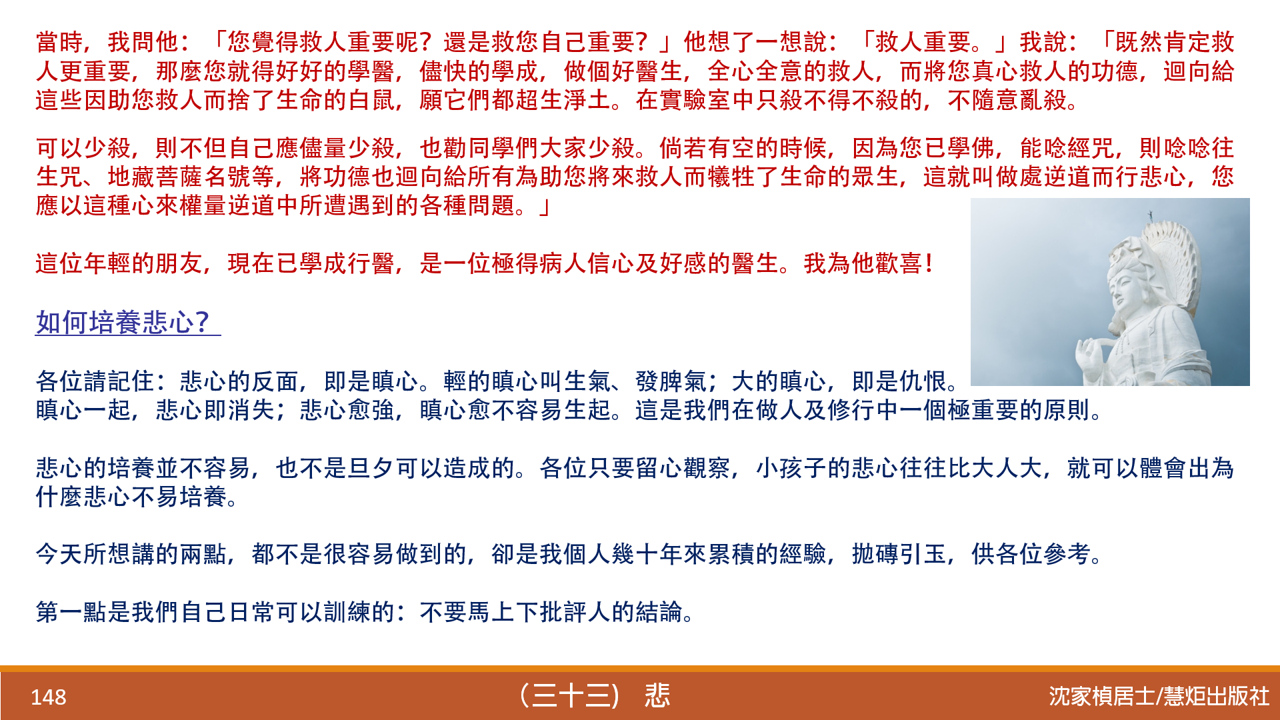 當時，我問他：「您覺得救人重要呢？還是救您自己重要？」他想了一想說：「救人重要。」我說：「既然肯定救人更重要，那麼您就得好好的學醫，儘快的學成，做個好醫生，全心全意的救人，而將您真心救人的功德，迴向給這些因助您救人而捨了生命的白鼠，願它們都超生淨土。在實驗室中只殺不得不殺的，不隨意亂殺。

可以少殺，則不但自己應儘量少殺，也勸同學們大家少殺。倘若有空的時候，因為您已學佛，能唸經咒，則唸唸往生咒、地藏菩薩名號等，將功德也迴向給所有為助您將來救人而犧牲了生命的眾生，這就叫做處逆道而行悲心，您應以這種心來權量逆道中所遭遇到的各種問題。」

這位年輕的朋友，現在已學成行醫，是一位極得病人信心及好感的醫生。我為他歡喜！

如何培養悲心？

各位請記住：悲心的反面，即是瞋心。輕的瞋心叫生氣、發脾氣；大的瞋心，即是仇恨。瞋心一起，悲心即消失；悲心愈強，瞋心愈不容易生起。這是我們在做人及修行中一個極重要的原則。

悲心的培養並不容易，也不是旦夕可以造成的。各位只要留心觀察，小孩子的悲心往往比大人大，就可以體會出為什麼悲心不易培養。

今天所想講的兩點，都不是很容易做到的，卻是我個人幾十年來累積的經驗，拋磚引玉，供各位參考。

第一點是我們自己日常可以訓練的：不要馬上下批評人的結論。

148 （三十三） 悲 沈家楨居士/慧炬出版社